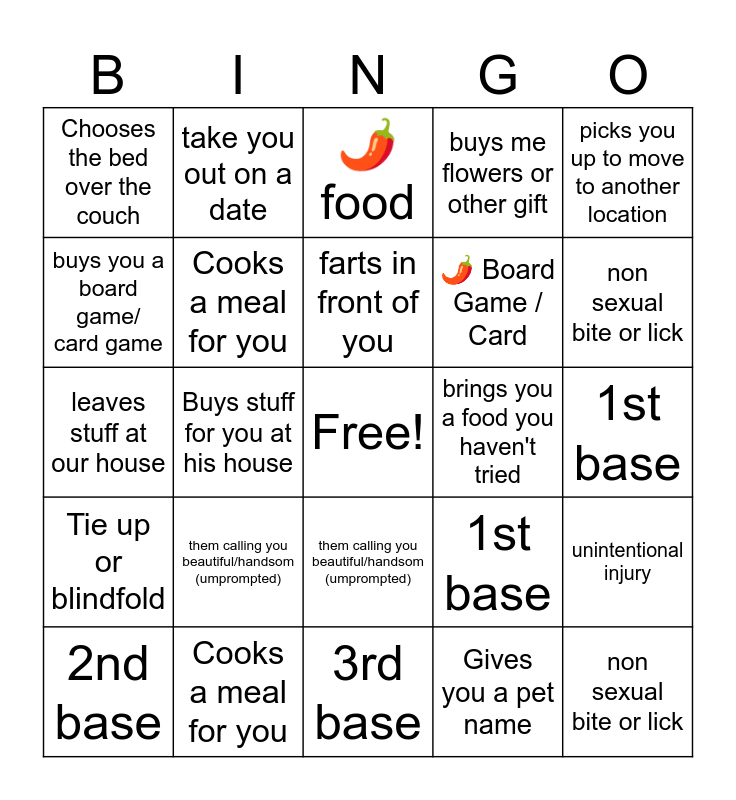 | B | I | N | G | O |
|---|---|---|---|---|
| Chooses the bed over the couch | take you out on a date | 🌶️ food | buys me flowers or other gift | picks you up to move to another location |
| buys you a board game/ card game | Cooks a meal for you | farts in front of you | 🌶️ Board Game / Card | non sexual bite or lick |
| leaves stuff at our house | Buys stuff for you at his house | Free! | brings you a food you haven't tried | 1st base |
| Tie up or blindfold | them calling you beautiful/handsom (umprompted) | them calling you beautiful/handsom (umprompted) | 1st base | unintentional injury |
| 2nd base | Cooks a meal for you | 3rd base | Gives you a pet name | non sexual bite or lick |